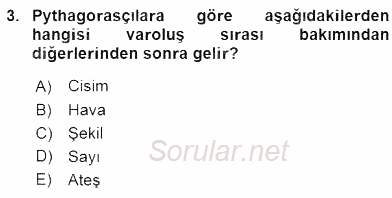 3. Pythagorasçılara göre aşağıdakilerden hangisi varoluş sırası bakımından diğerlerinden sonra gelir?

A) Cisim
B) Hava
C) Şekil
D) Sayı
E) Ateş

Sorular.net